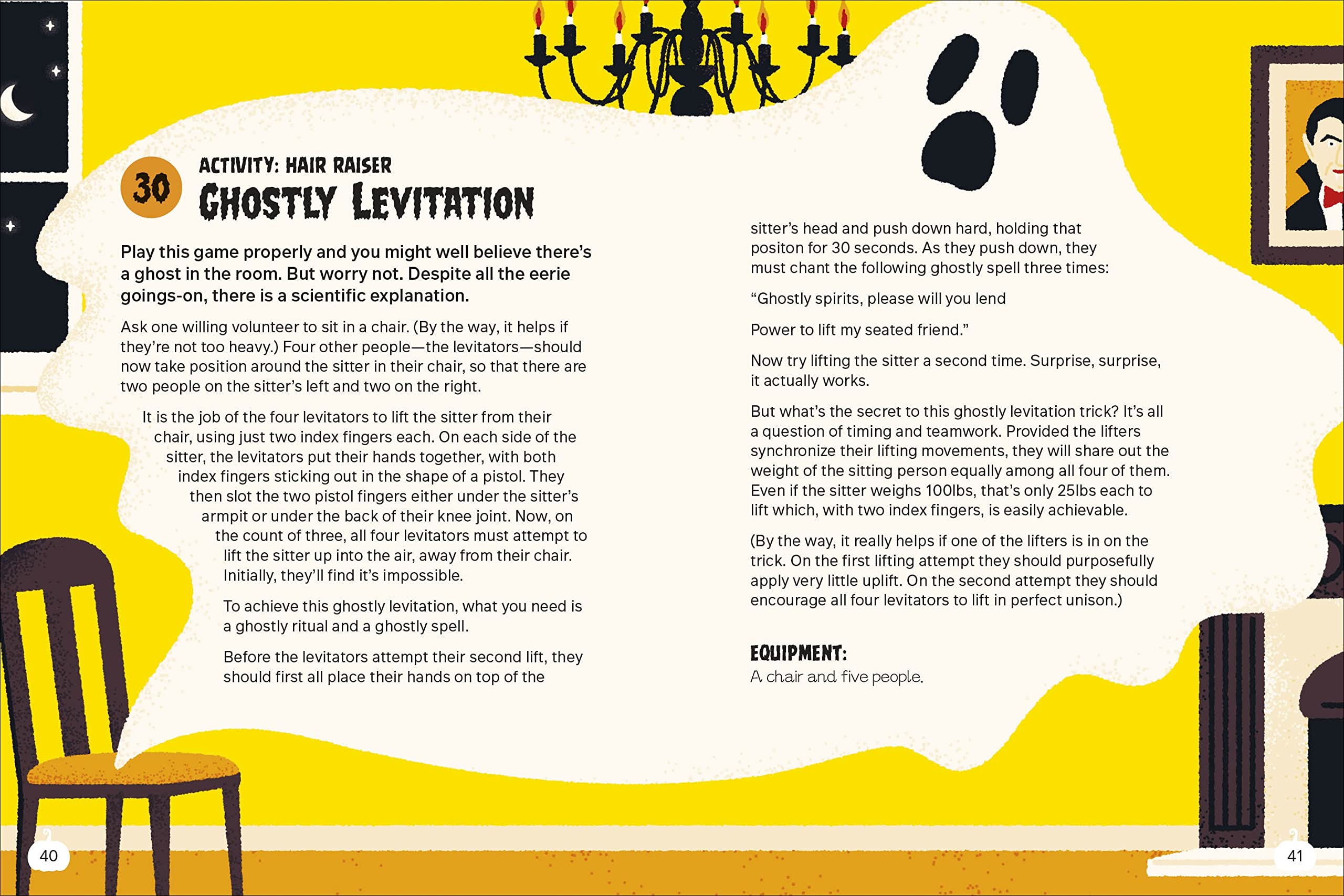 30

ACTIVITY: HAIR RAISER

GHOSTLY LEVITATION

Play this game properly and you might well believe there's a ghost in the room. But worry not. Despite all the eerie goings-on, there is a scientific explanation.

Ask one willing volunteer to sit in a chair. (By the way, it helps if they're not too heavy.) Four other people—the levitators—should now take position around the sitter in their chair, so that there are two people on the sitter's left and two on the right.

It is the job of the four levitators to lift the sitter from their chair, using just two index fingers each. On each side of the sitter, the levitators put their hands together, with both index fingers sticking out in the shape of a pistol. They then slot the two pistol fingers either under the sitter's armpit or under the back of their knee joint. Now, on the count of three, all four levitators must attempt to lift the sitter up into the air, away from their chair. Initially, they'll find it's impossible.

To achieve this ghostly levitation, what you need is a ghostly ritual and a ghostly spell.

Before the levitators attempt their second lift, they should first all place their hands on top of the

sitter's head and push down hard, holding that positon for 30 seconds. As they push down, they must chant the following ghostly spell three times:

"Ghostly spirits, please will you lend

Power to lift my seated friend."

Now try lifting the sitter a second time. Surprise, surprise, it actually works.

But what's the secret to this ghostly levitation trick? It's all a question of timing and teamwork. Provided the lifters synchronize their lifting movements, they will share out the weight of the sitting person equally among all four of them. Even if the sitter weighs 100lbs, that's only 25lbs each to lift which, with two index fingers, is easily achievable.

(By the way, it really helps if one of the lifters is in on the trick. On the first lifting attempt they should purposefully apply very little uplift. On the second attempt they should encourage all four levitators to lift in perfect unison.)

EQUIPMENT:
A chair and five people.

40

41